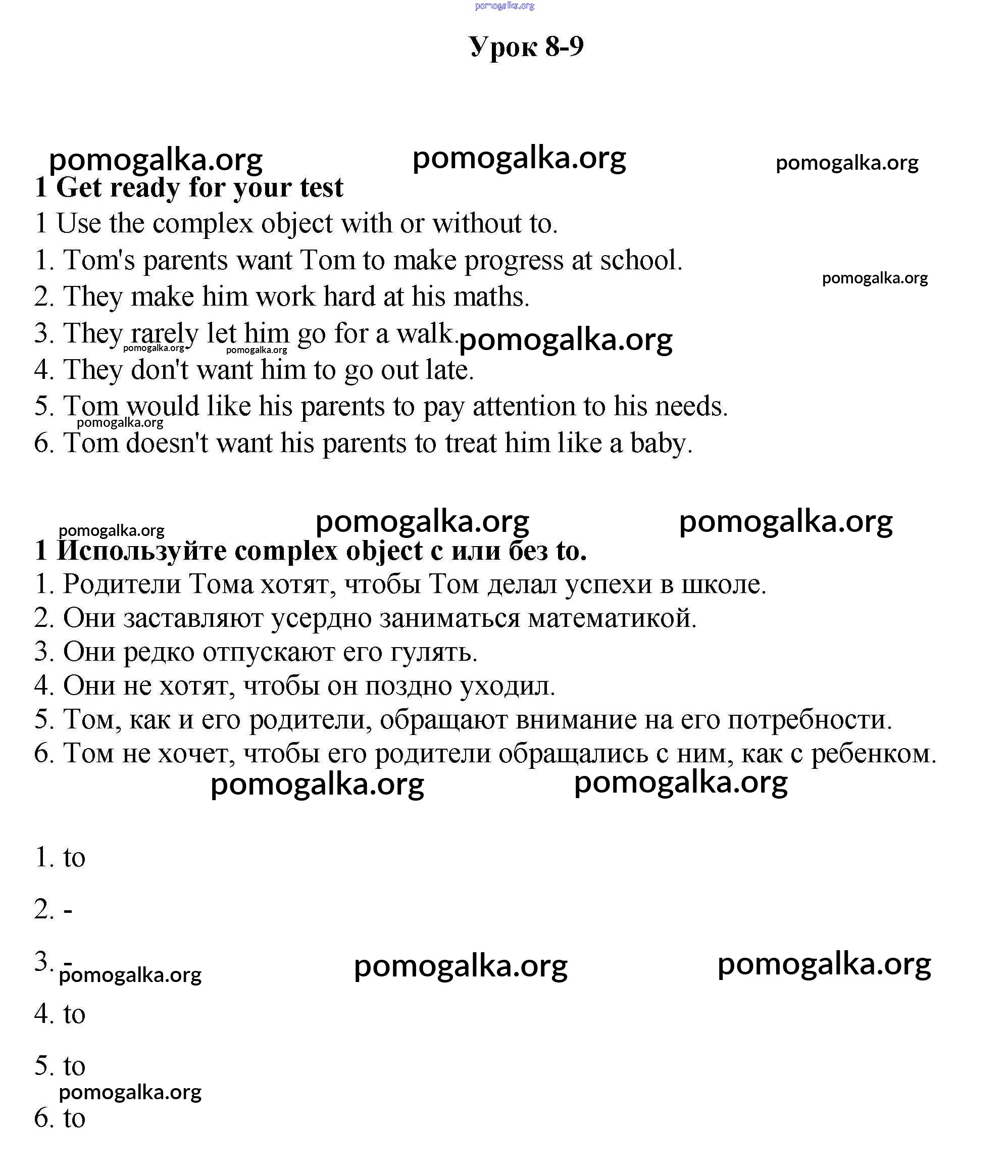 pomogalka.org

Урок 8-9

pomogalka.org pomogalka.org pomogalka.org

1 Get ready for your test

1 Use the complex object with or without to.

1. Tom's parents want Tom to make progress at school.

pomogalka.org

2. They make him work hard at his maths.

3. They rarely let him go for a walk. pomogalka.org

pomogalka.org pomogalka.org

4. They don't want him to go out late.

5. Tom would like his parents to pay attention to his needs.

pomogalka.org

6. Tom doesn't want his parents to treat him like a baby.

pomogalka.org pomogalka.org pomogalka.org

1 Используйте complex object с или без to.

1. Родители Тома хотят, чтобы Том делал успехи в школе.

2. Они заставляют усердно заниматься математикой.

3. Они редко отпускают его гулять.

4. Они не хотят, чтобы он поздно уходил.

5. Том, как и его родители, обращают внимание на его потребности.

6. Том не хочет, чтобы его родители обращались с ним, как с ребенком.

pomogalka.org pomogalka.org

1. to

2. -

3. -

pomogalka.org pomogalka.org pomogalka.org

4. to

5. to

pomogalka.org

6. to